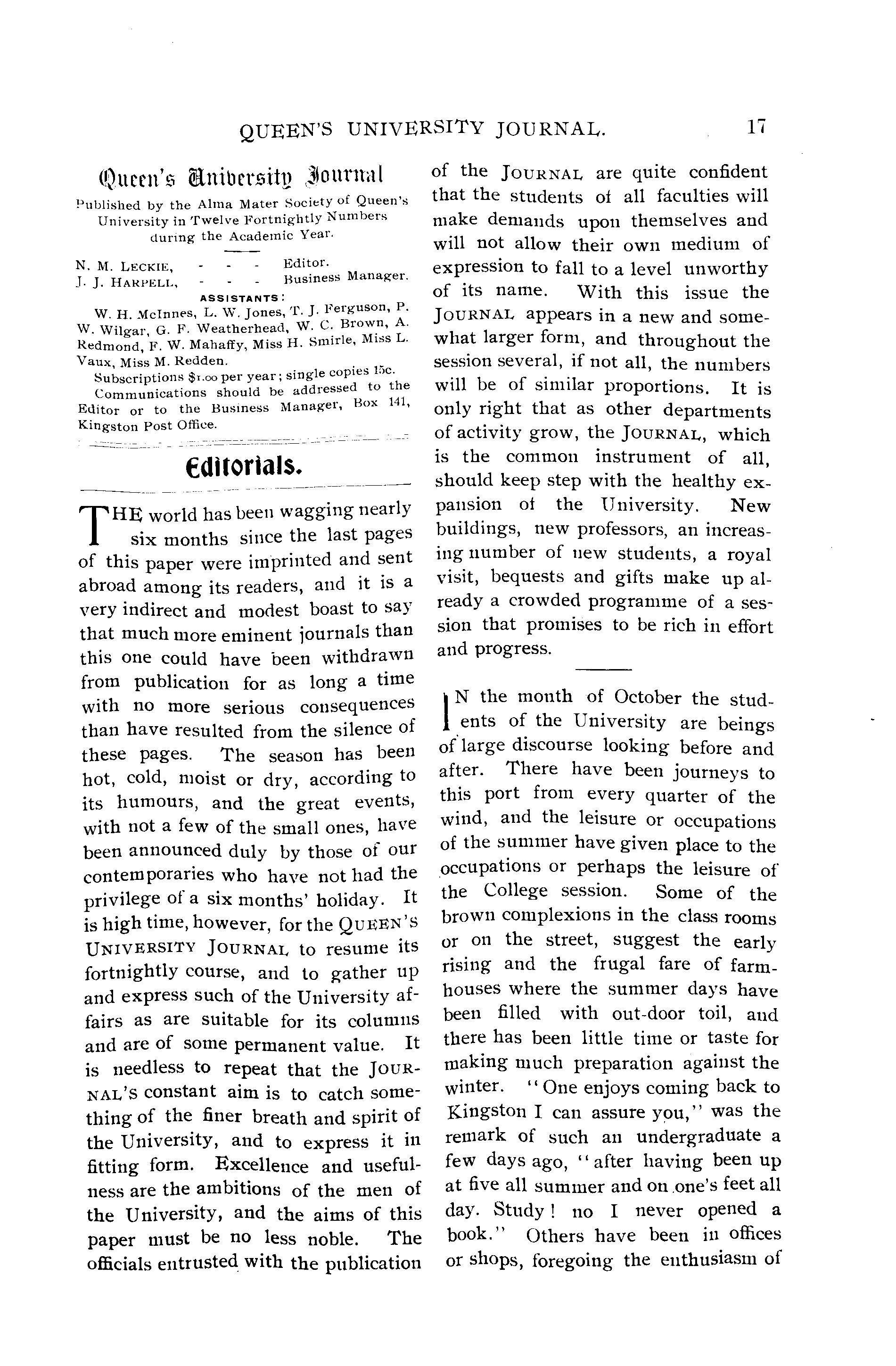 QUEEN'S UNIVERSITY JOURNAL. 17

Queen's University Journal

Published by the Alma Mater Society of Queen's University in Twelve Fortnightly Numbers during the Academic Year.

N. M. LECKIE, - - - Editor.
J. J. HARPELL, - - - Business Manager.

ASSISTANTS:

W. H. McInnes, L. W. Jones, T. J. Ferguson, P. W. Wilgar, G. F. Weatherhead, W. C. Brown, A. Redmond, F. W. Mahaffy, Miss H. Smirle, Miss L. Vaux, Miss M. Redden.

Subscriptions $1.00 per year; single copies 15c.

Communications should be addressed to the Editor or to the Business Manager, Box 141, Kingston Post Office.

Editorials.

THE world has been wagging nearly six months since the last pages of this paper were imprinted and sent abroad among its readers, and it is a very indirect and modest boast to say that much more eminent journals than this one could have been withdrawn from publication for as long a time with no more serious consequences than have resulted from the silence of these pages. The season has been hot, cold, moist or dry, according to its humours, and the great events, with not a few of the small ones, have been announced duly by those of our contemporaries who have not had the privilege of a six months' holiday. It is high time, however, for the QUEEN'S UNIVERSITY JOURNAL to resume its fortnightly course, and to gather up and express such of the University affairs as are suitable for its columns and are of some permanent value. It is needless to repeat that the JOURNAL'S constant aim is to catch something of the finer breath and spirit of the University, and to express it in fitting form. Excellence and usefulness are the ambitions of the men of the University, and the aims of this paper must be no less noble. The officials entrusted with the publication of the JOURNAL are quite confident that the students of all faculties will make demands upon themselves and will not allow their own medium of expression to fall to a level unworthy of its name. With this issue the JOURNAL appears in a new and somewhat larger form, and throughout the session several, if not all, the numbers will be of similar proportions. It is only right that as other departments of activity grow, the JOURNAL, which is the common instrument of all, should keep step with the healthy expansion of the University. New buildings, new professors, an increasing number of new students, a royal visit, bequests and gifts make up already a crowded programme of a session that promises to be rich in effort and progress.

IN the month of October the students of the University are beings of large discourse looking before and after. There have been journeys to this port from every quarter of the wind, and the leisure or occupations of the summer have given place to the occupations or perhaps the leisure of the College session. Some of the brown complexions in the class rooms or on the street, suggest the early rising and the frugal fare of farmhouses where the summer days have been filled with out-door toil, and there has been little time or taste for making much preparation against the winter. "One enjoys coming back to Kingston I can assure you," was the remark of such an undergraduate a few days ago, "after having been up at five all summer and on one's feet all day. Study! no I never opened a book." Others have been in offices or shops, foregoing the enthusiasm of